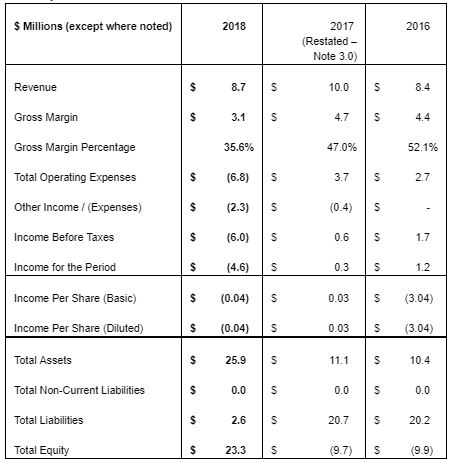 | \$ Millions (except where noted) | 2018 | 2017 (Restated – Note 3.0) | 2016 |
|---|---|---|---|
| Revenue | \$ 8.7 | \$ 10.0 | \$ 8.4 |
| Gross Margin | \$ 3.1 | \$ 4.7 | \$ 4.4 |
| Gross Margin Percentage | 35.6% | 47.0% | 52.1% |
| Total Operating Expenses | \$ (6.8) | \$ 3.7 | \$ 2.7 |
| Other Income / (Expenses) | \$ (2.3) | \$ (0.4) | \$ - |
| Income Before Taxes | \$ (6.0) | \$ 0.6 | \$ 1.7 |
| Income for the Period | \$ (4.6) | \$ 0.3 | \$ 1.2 |
| Income Per Share (Basic) | \$ (0.04) | \$ 0.03 | \$ (3.04) |
| Income Per Share (Diluted) | \$ (0.04) | \$ 0.03 | \$ (3.04) |
| Total Assets | \$ 25.9 | \$ 11.1 | \$ 10.4 |
| Total Non-Current Liabilities | \$ 0.0 | \$ 0.0 | \$ 0.0 |
| Total Liabilities | \$ 2.6 | \$ 20.7 | \$ 20.2 |
| Total Equity | \$ 23.3 | \$ (9.7) | \$ (9.9) |